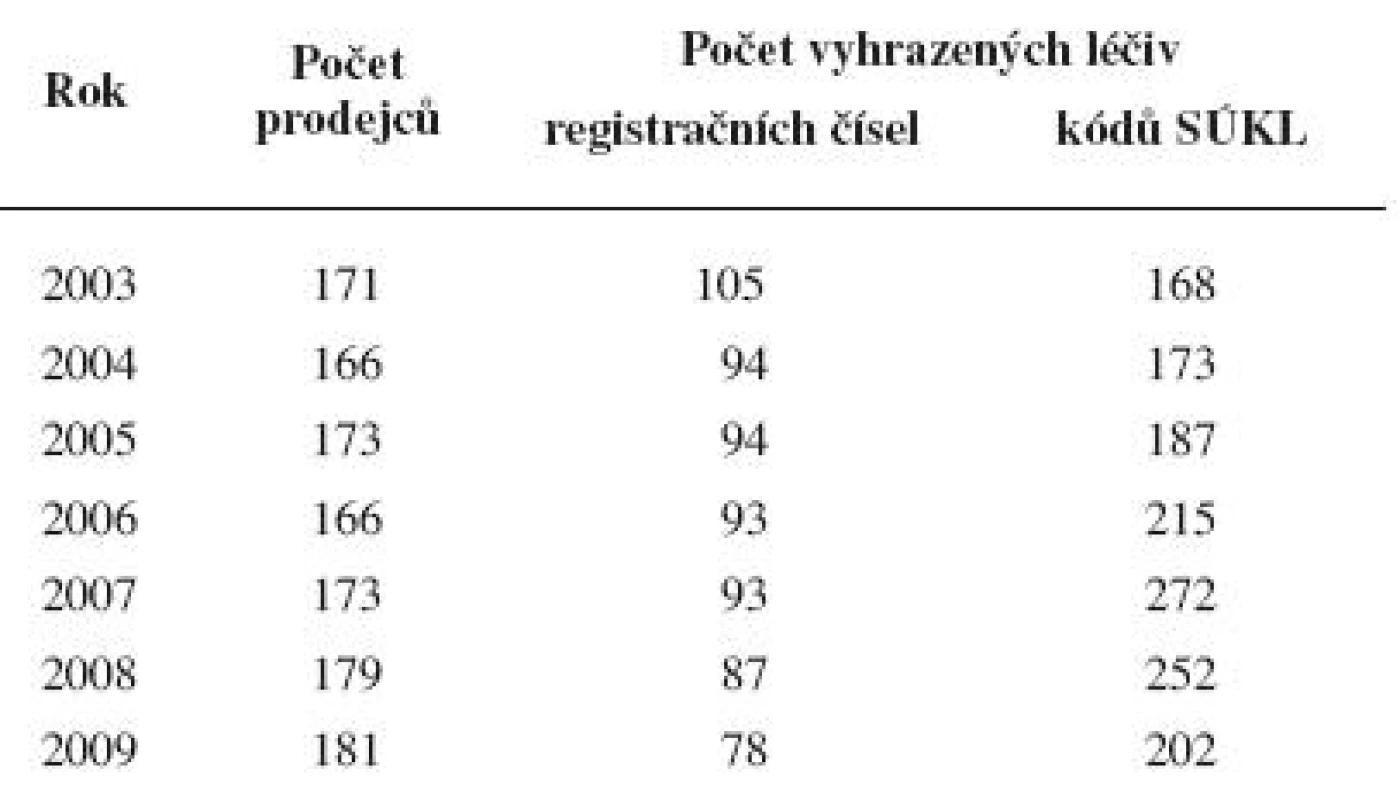 | Rok | Počet prodejců | Počet vyhrazených léčiv registračních čísel | Počet vyhrazených léčiv kódů SÚKL |
|---|---|---|---|
| 2003 | 171 | 105 | 168 |
| 2004 | 166 | 94 | 173 |
| 2005 | 173 | 94 | 187 |
| 2006 | 166 | 93 | 215 |
| 2007 | 173 | 93 | 272 |
| 2008 | 179 | 87 | 252 |
| 2009 | 181 | 78 | 202 |